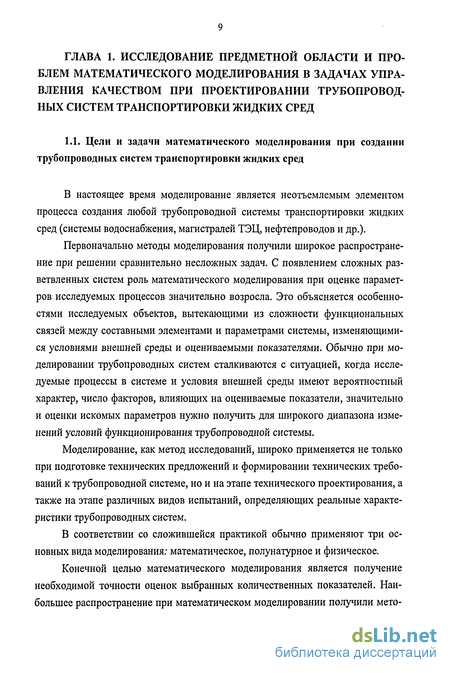 9

ГЛАВА 1. ИССЛЕДОВАНИЕ ПРЕДМЕТНОЙ ОБЛАСТИ И ПРОБЛЕМ МАТЕМАТИЧЕСКОГО МОДЕЛИРОВАНИЯ В ЗАДАЧАХ УПРАВЛЕНИЯ КАЧЕСТВОМ ПРИ ПРОЕКТИРОВАНИИ ТРУБОПРОВОДНЫХ СИСТЕМ ТРАНСПОРТИРОВКИ ЖИДКИХ СРЕД

1.1. Цели и задачи математического моделирования при создании трубопроводных систем транспортировки жидких сред

В настоящее время моделирование является неотъемлемым элементом процесса создания любой трубопроводной системы транспортировки жидких сред (системы водоснабжения, магистралей ТЭЦ, нефтепроводов и др.).

Первоначально методы моделирования получили широкое распространение при решении сравнительно несложных задач. С появлением сложных разветвленных систем роль математического моделирования при оценке параметров исследуемых процессов значительно возросла. Это объясняется особенностями исследуемых объектов, вытекающими из сложности функциональных связей между составными элементами и параметрами системы, изменяющимися условиями внешней среды и оцениваемыми показателями. Обычно при моделировании трубопроводных систем сталкиваются с ситуацией, когда исследуемые процессы в системе и условия внешней среды имеют вероятностный характер, число факторов, влияющих на оцениваемые показатели, значительно и оценки искомых параметров нужно получить для широкого диапазона изменений условий функционирования трубопроводной системы.

Моделирование, как метод исследований, широко применяется не только при подготовке технических предложений и формировании технических требований к трубопроводной системе, но и на этапе технического проектирования, а также на этапе различных видов испытаний, определяющих реальные характеристики трубопроводных систем.

В соответствии со сложившейся практикой обычно применяют три основных вида моделирования: математическое, полунатурное и физическое.

Конечной целью математического моделирования является получение необходимой точности оценок выбранных количественных показателей. Наибольшее распространение при математическом моделировании получили мето-

dsLib.net
библиотека диссертаций